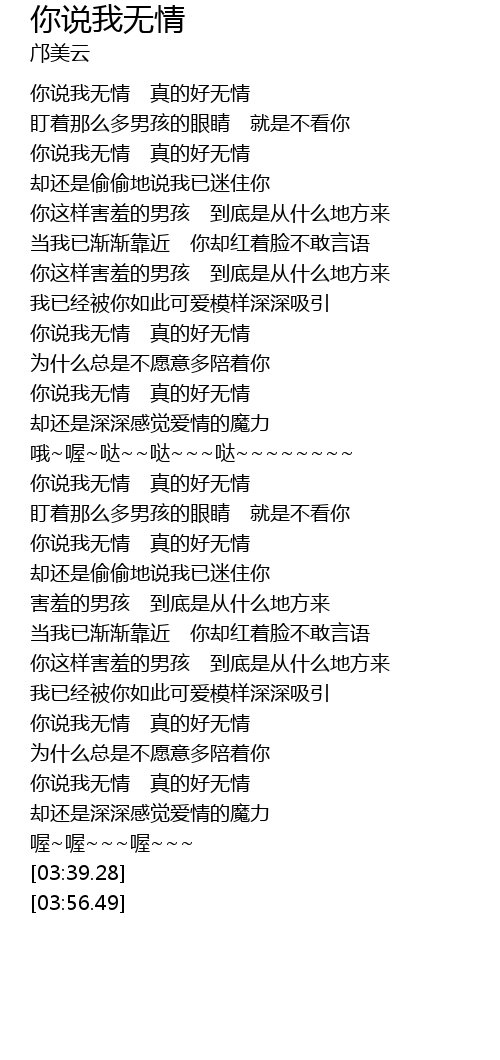 你说我无情
邝美云

你说我无情　真的好无情
盯着那么多男孩的眼睛　就是不看你
你说我无情　真的好无情
却还是偷偷地说我已迷住你
你这样害羞的男孩　到底是从什么地方来
当我已渐渐靠近　你却红着脸不敢言语
你这样害羞的男孩　到底是从什么地方来
我已经被你如此可爱模样深深吸引
你说我无情　真的好无情
为什么总是不愿意多陪着你
你说我无情　真的好无情
却还是深深感觉爱情的魔力
哦~喔~哒~~哒~~~哒~~~~~~~~
你说我无情　真的好无情
盯着那么多男孩的眼睛　就是不看你
你说我无情　真的好无情
却还是偷偷地说我已迷住你
害羞的男孩　到底是从什么地方来
当我已渐渐靠近　你却红着脸不敢言语
你这样害羞的男孩　到底是从什么地方来
我已经被你如此可爱模样深深吸引
你说我无情　真的好无情
为什么总是不愿意多陪着你
你说我无情　真的好无情
却还是深深感觉爱情的魔力
喔~喔~~~喔~~~
[03:39.28]
[03:56.49]